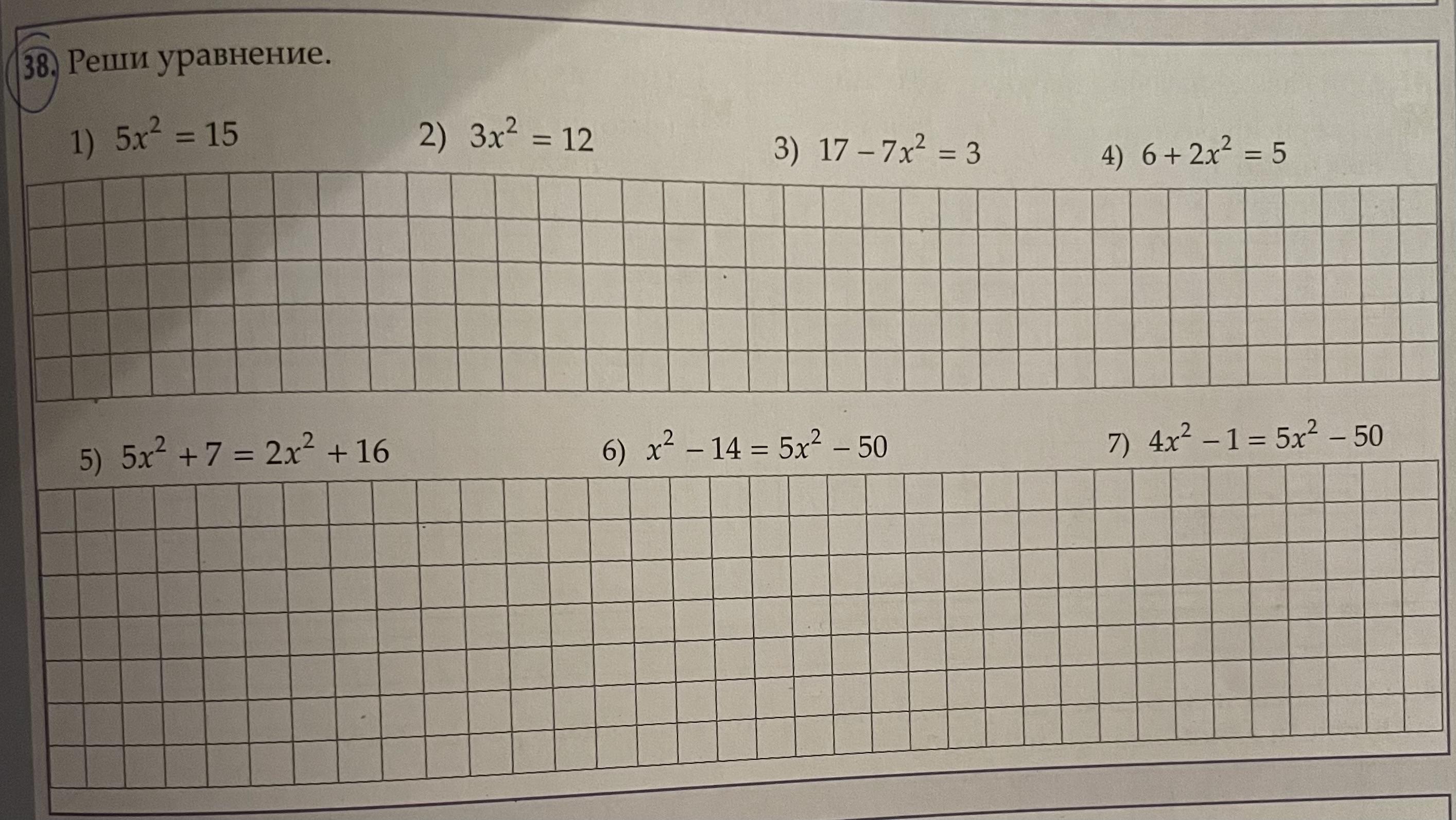 38. Реши уравнение.

1) $5x^2 = 15$ 2) $3x^2 = 12$ 3) $17 - 7x^2 = 3$ 4) $6 + 2x^2 = 5$

5) $5x^2 + 7 = 2x^2 + 16$ 6) $x^2 - 14 = 5x^2 - 50$ 7) $4x^2 - 1 = 5x^2 - 50$